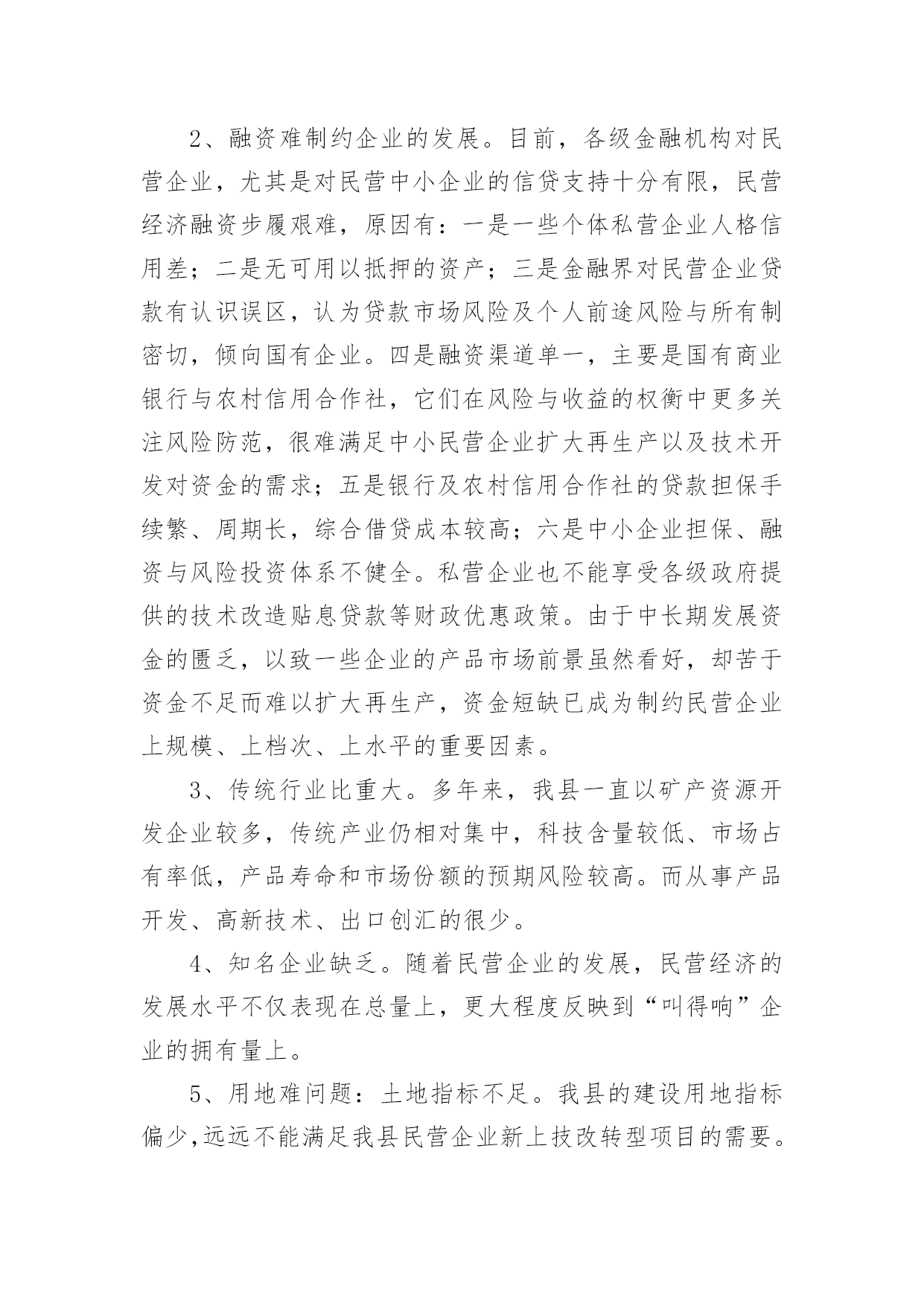 2、融资难制约企业的发展。目前，各级金融机构对民营企业，尤其是对民营中小企业的信贷支持十分有限，民营经济融资步履艰难，原因有：一是一些个体私营企业人格信用差；二是无可用以抵押的资产；三是金融界对民营企业贷款有认识误区，认为贷款市场风险及个人前途风险与所有制密切，倾向国有企业。四是融资渠道单一，主要是国有商业银行与农村信用合作社，它们在风险与收益的权衡中更多关注风险防范，很难满足中小民营企业扩大再生产以及技术开发对资金的需求；五是银行及农村信用合作社的贷款担保手续繁、周期长，综合借贷成本较高；六是中小企业担保、融资与风险投资体系不健全。私营企业也不能享受各级政府提供的技术改造贴息贷款等财政优惠政策。由于中长期发展资金的匮乏，以致一些企业的产品市场前景虽然看好，却苦于资金不足而难以扩大再生产，资金短缺已成为制约民营企业上规模、上档次、上水平的重要因素。

3、传统行业比重大。多年来，我县一直以矿产资源开发企业较多，传统产业仍相对集中，科技含量较低、市场占有率低，产品寿命和市场份额的预期风险较高。而从事产品开发、高新技术、出口创汇的很少。

4、知名企业缺乏。随着民营企业的发展，民营经济的发展水平不仅表现在总量上，更大程度反映到“叫得响”企业的拥有量上。

5、用地难问题：土地指标不足。我县的建设用地指标偏少,远远不能满足我县民营企业新上技改转型项目的需要。